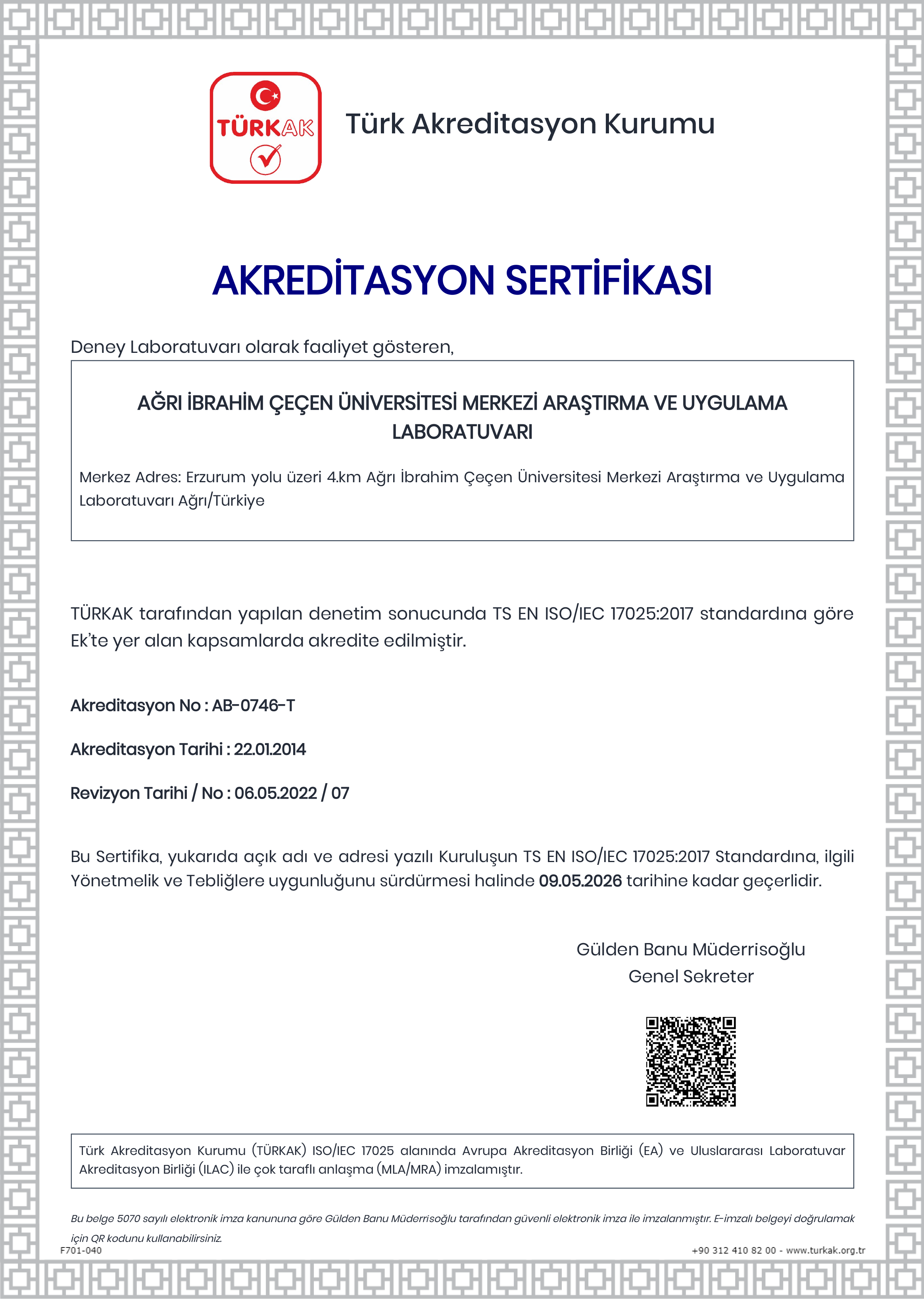 TÜRKAK

Türk Akreditasyon Kurumu

AKREDİTASYON SERTİFİKASI

Deney Laboratuvarı olarak faaliyet gösteren,

AĞRI İBRAHİM ÇEÇEN ÜNİVERSİTESİ MERKEZİ ARAŞTIRMA VE UYGULAMA LABORATUVARI

Merkez Adres: Erzurum yolu üzeri 4.km Ağrı İbrahim Çeçen Üniversitesi Merkezi Araştırma ve Uygulama Laboratuvarı Ağrı/Türkiye

TÜRKAK tarafından yapılan denetim sonucunda TS EN ISO/IEC 17025:2017 standardına göre Ek'te yer alan kapsamlarda akredite edilmiştir.

Akreditasyon No : AB-0746-T

Akreditasyon Tarihi : 22.01.2014

Revizyon Tarihi / No : 06.05.2022 / 07

Bu Sertifika, yukarıda açık adı ve adresi yazılı Kuruluşun TS EN ISO/IEC 17025:2017 Standardına, ilgili Yönetmelik ve Tebliğlere uygunluğunu sürdürmesi halinde 09.05.2026 tarihine kadar geçerlidir.

Gülden Banu Müderrisoğlu
Genel Sekreter

Türk Akreditasyon Kurumu (TÜRKAK) ISO/IEC 17025 alanında Avrupa Akreditasyon Birliği (EA) ve Uluslararası Laboratuvar Akreditasyon Birliği (ILAC) ile çok taraflı anlaşma (MLA/MRA) imzalamıştır.

Bu belge 5070 sayılı elektronik imza kanununa göre Gülden Banu Müderrisoğlu tarafından güvenli elektronik imza ile imzalanmıştır. E-imzalı belgeyi doğrulamak için QR kodunu kullanabilirsiniz.

F701-040

+90 312 410 82 00 - www.turkak.org.tr